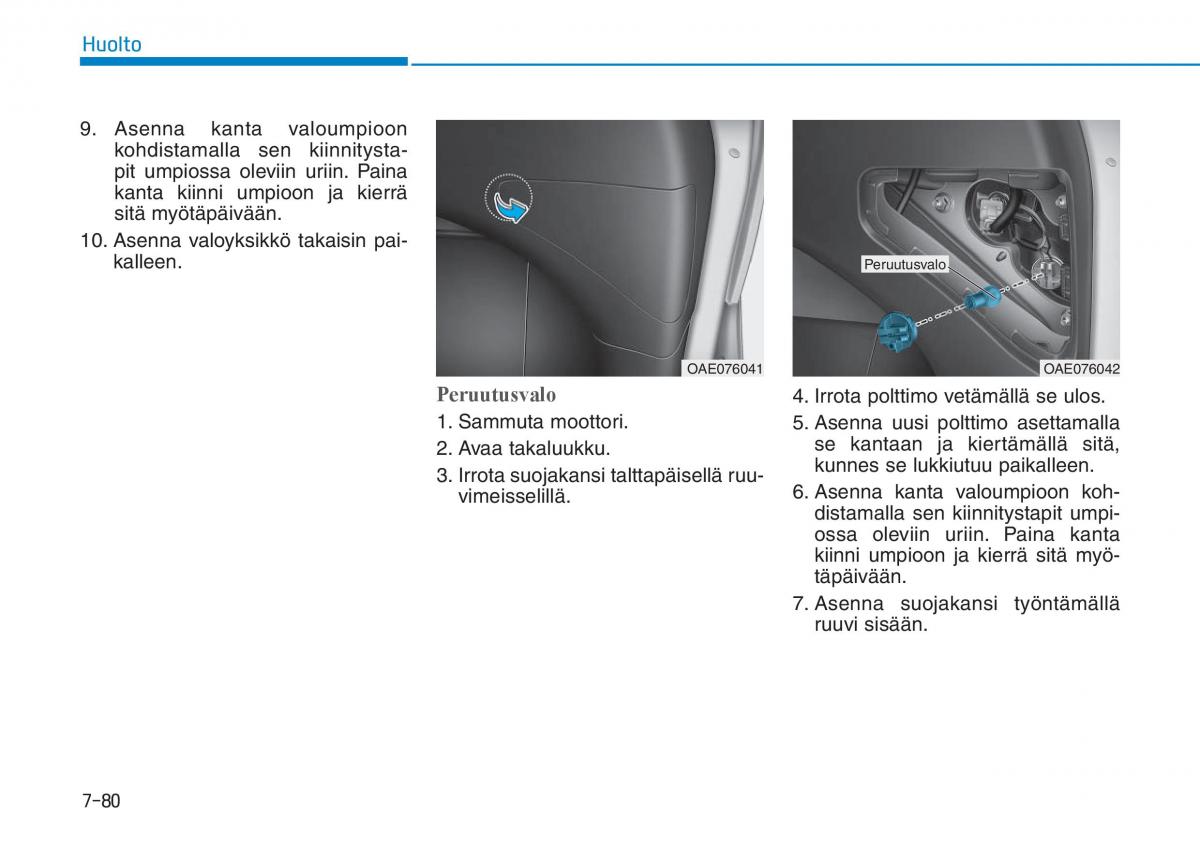 Huolto

9. Asenna kanta valoumpioon kohdistamalla sen kiinnitystapit umpiossa oleviin uriin. Paina kanta kiinni umpioon ja kierrä sitä myötäpäivään.

10. Asenna valoyksikkö takaisin paikalleen.

OAE076041

Peruutusvalo

1. Sammuta moottori.

2. Avaa takaluukku.

3. Irrota suojakansi talttapäisellä ruuvimeisselillä.

Peruutusvalo

OAE076042

4. Irrota polttimo vetämällä se ulos.

5. Asenna uusi polttimo asettamalla se kantaan ja kiertämällä sitä, kunnes se lukkiutuu paikalleen.

6. Asenna kanta valoumpioon kohdistamalla sen kiinnitystapit umpiossa oleviin uriin. Paina kanta kiinni umpioon ja kierrä sitä myötäpäivään.

7. Asenna suojakansi työntämällä ruuvi sisään.

7-80